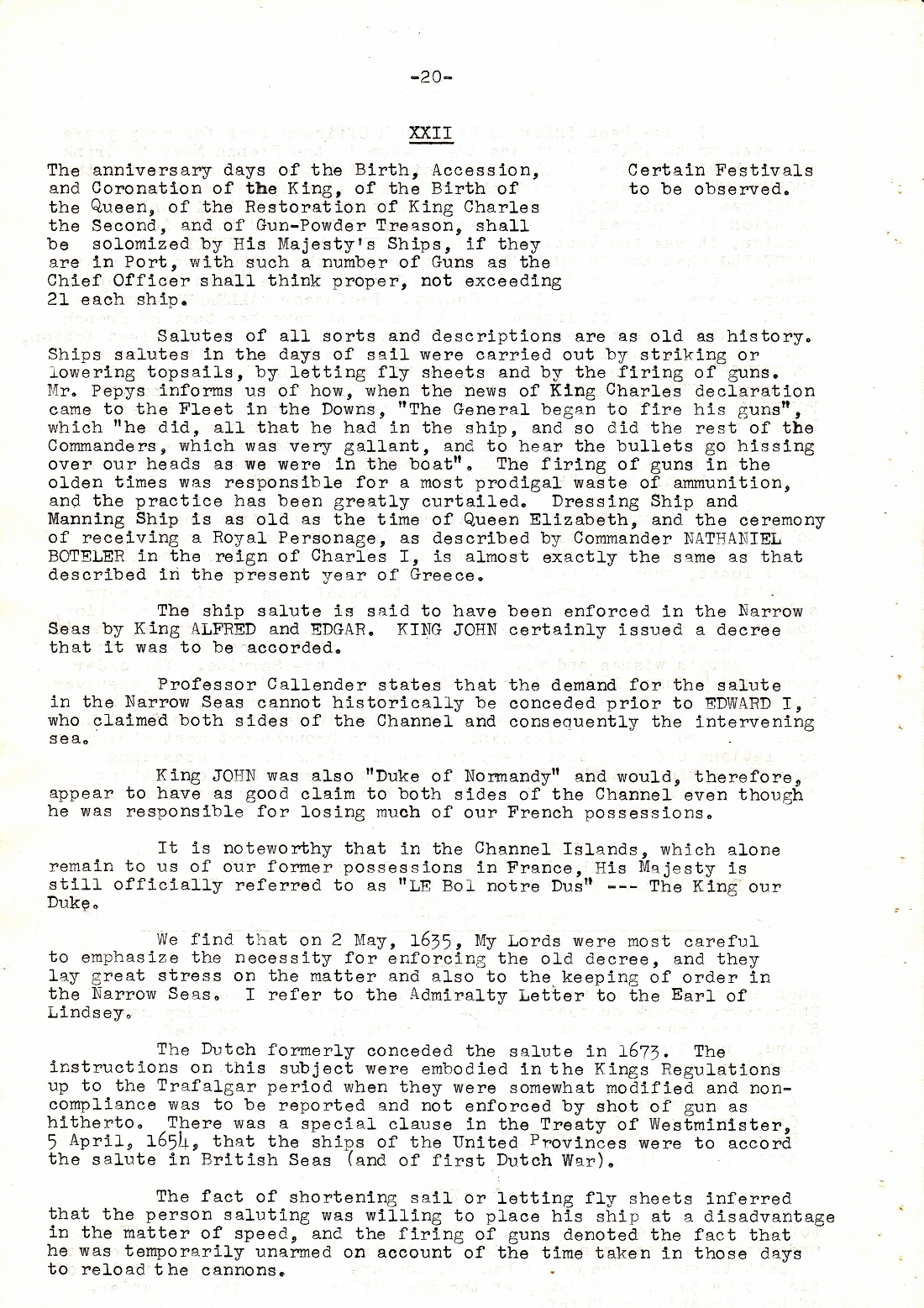 -20-

XXII

The anniversary days of the Birth, Accession, and Coronation of the King, of the Birth of the Queen, of the Restoration of King Charles the Second, and of Gun-Powder Treason, shall be solomized by His Majesty's Ships, if they are in Port, with such a number of Guns as the Chief Officer shall think proper, not exceeding 21 each ship.

Certain Festivals to be observed.

Salutes of all sorts and descriptions are as old as history. Ships salutes in the days of sail were carried out by striking or lowering topsails, by letting fly sheets and by the firing of guns. Mr. Pepys informs us of how, when the news of King Charles declaration came to the Fleet in the Downs, "The General began to fire his guns", which "he did, all that he had in the ship, and so did the rest of the Commanders, which was very gallant, and to hear the bullets go hissing over our heads as we were in the boat". The firing of guns in the olden times was responsible for a most prodigal waste of ammunition, and the practice has been greatly curtailed. Dressing Ship and Manning Ship is as old as the time of Queen Elizabeth, and the ceremony of receiving a Royal Personage, as described by Commander NATHANIEL BOTELER in the reign of Charles I, is almost exactly the same as that described in the present year of Greece.

The ship salute is said to have been enforced in the Narrow Seas by King ALFRED and EDGAR. KING JOHN certainly issued a decree that it was to be accorded.

Professor Callender states that the demand for the salute in the Narrow Seas cannot historically be conceded prior to EDWARD I, who claimed both sides of the Channel and consequently the intervening sea.

King JOHN was also "Duke of Normandy" and would, therefore, appear to have as good claim to both sides of the Channel even though he was responsible for losing much of our French possessions.

It is noteworthy that in the Channel Islands, which alone remain to us of our former possessions in France, His Majesty is still officially referred to as "LE Bol notre Dus" --- The King our Duke.

We find that on 2 May, 1635, My Lords were most careful to emphasize the necessity for enforcing the old decree, and they lay great stress on the matter and also to the keeping of order in the Narrow Seas. I refer to the Admiralty Letter to the Earl of Lindsey.

The Dutch formerly conceded the salute in 1673. The instructions on this subject were embodied in the Kings Regulations up to the Trafalgar period when they were somewhat modified and non-compliance was to be reported and not enforced by shot of gun as hitherto. There was a special clause in the Treaty of Westminister, 5 April, 1654, that the ships of the United Provinces were to accord the salute in British Seas (and of first Dutch War).

The fact of shortening sail or letting fly sheets inferred that the person saluting was willing to place his ship at a disadvantage in the matter of speed, and the firing of guns denoted the fact that he was temporarily unarmed on account of the time taken in those days to reload the cannons.